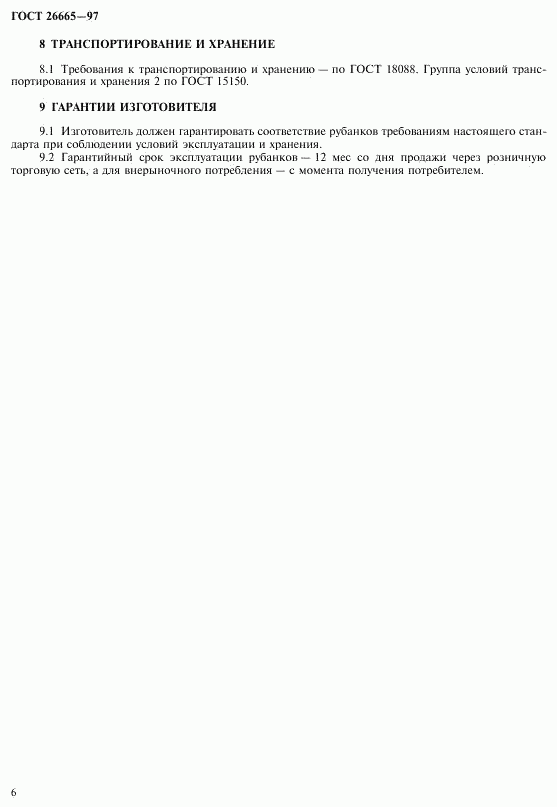 ГОСТ 26665—97

8 ТРАНСПОРТИРОВАНИЕ И ХРАНЕНИЕ

8.1 Требования к транспортированию и хранению — по ГОСТ 18088. Группа условий транспортирования и хранения 2 по ГОСТ 15150.

9 ГАРАНТИИ ИЗГОТОВИТЕЛЯ

9.1 Изготовитель должен гарантировать соответствие рубанков требованиям настоящего стандарта при соблюдении условий эксплуатации и хранения.
9.2 Гарантийный срок эксплуатации рубанков — 12 мес со дня продажи через розничную торговую сеть, а для внерыночного потребления — с момента получения потребителем.

6